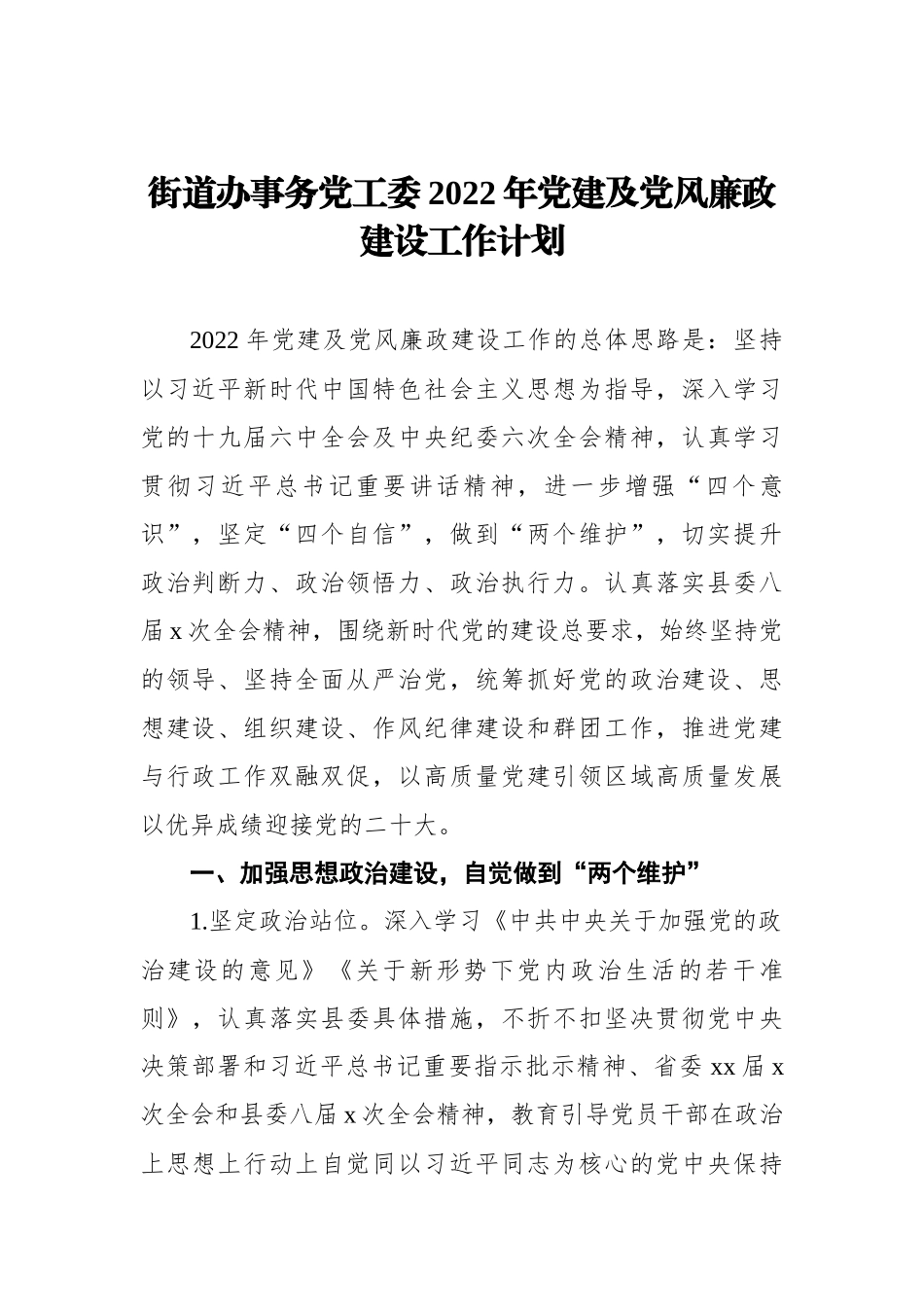 街道办事务党工委2022年党建及党风廉政建设工作计划

2022年党建及党风廉政建设工作的总体思路是：坚持以习近平新时代中国特色社会主义思想为指导，深入学习党的十九届六中全会及中央纪委六次全会精神，认真学习贯彻习近平总书记重要讲话精神，进一步增强“四个意识”，坚定“四个自信”，做到“两个维护”，切实提升政治判断力、政治领悟力、政治执行力。认真落实县委八届x次全会精神，围绕新时代党的建设总要求，始终坚持党的领导、坚持全面从严治党，统筹抓好党的政治建设、思想建设、组织建设、作风纪律建设和群团工作，推进党建与行政工作双融双促，以高质量党建引领区域高质量发展以优异成绩迎接党的二十大。

一、加强思想政治建设，自觉做到“两个维护”

1.坚定政治站位。深入学习《中共中央关于加强党的政治建设的意见》《关于新形势下党内政治生活的若干准则》，认真落实县委具体措施，不折不扣坚决贯彻党中央决策部署和习近平总书记重要指示批示精神、省委xx届x次全会和县委八届x次全会精神，教育引导党员干部在政治上思想上行动上自觉同以习近平同志为核心的党中央保持